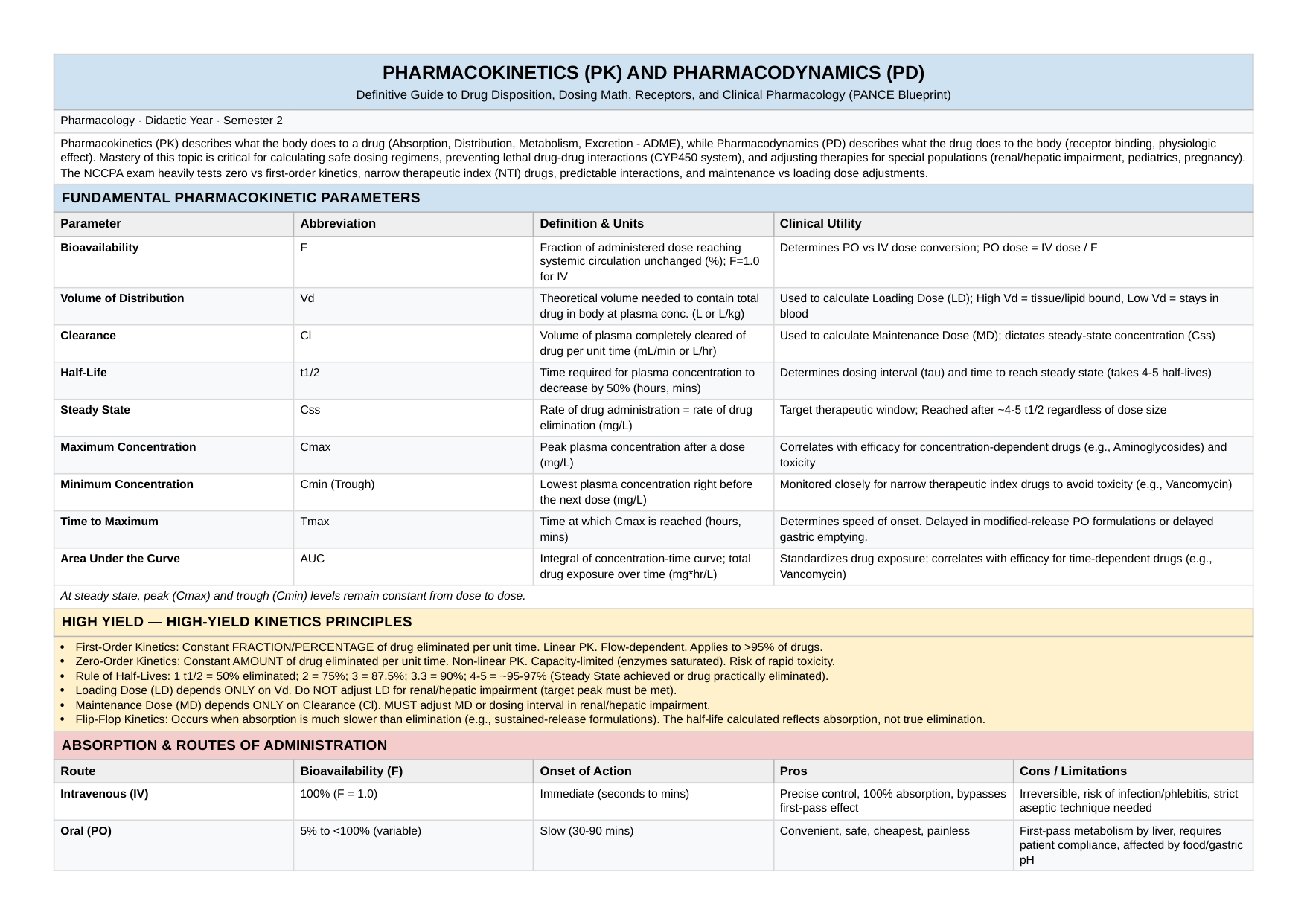 PHARMACOKINETICS (PK) AND PHARMACODYNAMICS (PD)

Definitive Guide to Drug Disposition, Dosing Math, Receptors, and Clinical Pharmacology (PANCE Blueprint)

Pharmacology · Didactic Year · Semester 2

Pharmacokinetics (PK) describes what the body does to a drug (Absorption, Distribution, Metabolism, Excretion - ADME), while Pharmacodynamics (PD) describes what the drug does to the body (receptor binding, physiologic effect). Mastery of this topic is critical for calculating safe dosing regimens, preventing lethal drug-drug interactions (CYP450 system), and adjusting therapies for special populations (renal/hepatic impairment, pediatrics, pregnancy). The NCCPA exam heavily tests zero vs first-order kinetics, narrow therapeutic index (NTI) drugs, predictable interactions, and maintenance vs loading dose adjustments.

FUNDAMENTAL PHARMACOKINETIC PARAMETERS

| Parameter | Abbreviation | Definition & Units | Clinical Utility |
|---|---|---|---|
| Bioavailability | F | Fraction of administered dose reaching systemic circulation unchanged (%); F=1.0 for IV | Determines PO vs IV dose conversion; PO dose = IV dose / F |
| Volume of Distribution | Vd | Theoretical volume needed to contain total drug in body at plasma conc. (L or L/kg) | Used to calculate Loading Dose (LD); High Vd = tissue/lipid bound, Low Vd = stays in blood |
| Clearance | Cl | Volume of plasma completely cleared of drug per unit time (mL/min or L/hr) | Used to calculate Maintenance Dose (MD); dictates steady-state concentration (Css) |
| Half-Life | t1/2 | Time required for plasma concentration to decrease by 50% (hours, mins) | Determines dosing interval (tau) and time to reach steady state (takes 4-5 half-lives) |
| Steady State | Css | Rate of drug administration = rate of drug elimination (mg/L) | Target therapeutic window; Reached after ~4-5 t1/2 regardless of dose size |
| Maximum Concentration | Cmax | Peak plasma concentration after a dose (mg/L) | Correlates with efficacy for concentration-dependent drugs (e.g., Aminoglycosides) and toxicity |
| Minimum Concentration | Cmin (Trough) | Lowest plasma concentration right before the next dose (mg/L) | Monitored closely for narrow therapeutic index drugs to avoid toxicity (e.g., Vancomycin) |
| Time to Maximum | Tmax | Time at which Cmax is reached (hours, mins) | Determines speed of onset. Delayed in modified-release PO formulations or delayed gastric emptying. |
| Area Under the Curve | AUC | Integral of concentration-time curve; total drug exposure over time (mg*hr/L) | Standardizes drug exposure; correlates with efficacy for time-dependent drugs (e.g., Vancomycin) |

At steady state, peak (Cmax) and trough (Cmin) levels remain constant from dose to dose.

HIGH YIELD — HIGH-YIELD KINETICS PRINCIPLES

• First-Order Kinetics: Constant FRACTION/PERCENTAGE of drug eliminated per unit time. Linear PK. Flow-dependent. Applies to >95% of drugs.
• Zero-Order Kinetics: Constant AMOUNT of drug eliminated per unit time. Non-linear PK. Capacity-limited (enzymes saturated). Risk of rapid toxicity.
• Rule of Half-Lives: 1 t1/2 = 50% eliminated; 2 = 75%; 3 = 87.5%; 3.3 = 90%; 4-5 = ~95-97% (Steady State achieved or drug practically eliminated).
• Loading Dose (LD) depends ONLY on Vd. Do NOT adjust LD for renal/hepatic impairment (target peak must be met).
• Maintenance Dose (MD) depends ONLY on Clearance (Cl). MUST adjust MD or dosing interval in renal/hepatic impairment.
• Flip-Flop Kinetics: Occurs when absorption is much slower than elimination (e.g., sustained-release formulations). The half-life calculated reflects absorption, not true elimination.

ABSORPTION & ROUTES OF ADMINISTRATION

| Route | Bioavailability (F) | Onset of Action | Pros | Cons / Limitations |
|---|---|---|---|---|
| Intravenous (IV) | 100% (F = 1.0) | Immediate (seconds to mins) | Precise control, 100% absorption, bypasses first-pass effect | Irreversible, risk of infection/phlebitis, strict aseptic technique needed |
| Oral (PO) | 5% to <100% (variable) | Slow (30-90 mins) | Convenient, safe, cheapest, painless | First-pass metabolism by liver, requires patient compliance, affected by food/gastric pH |